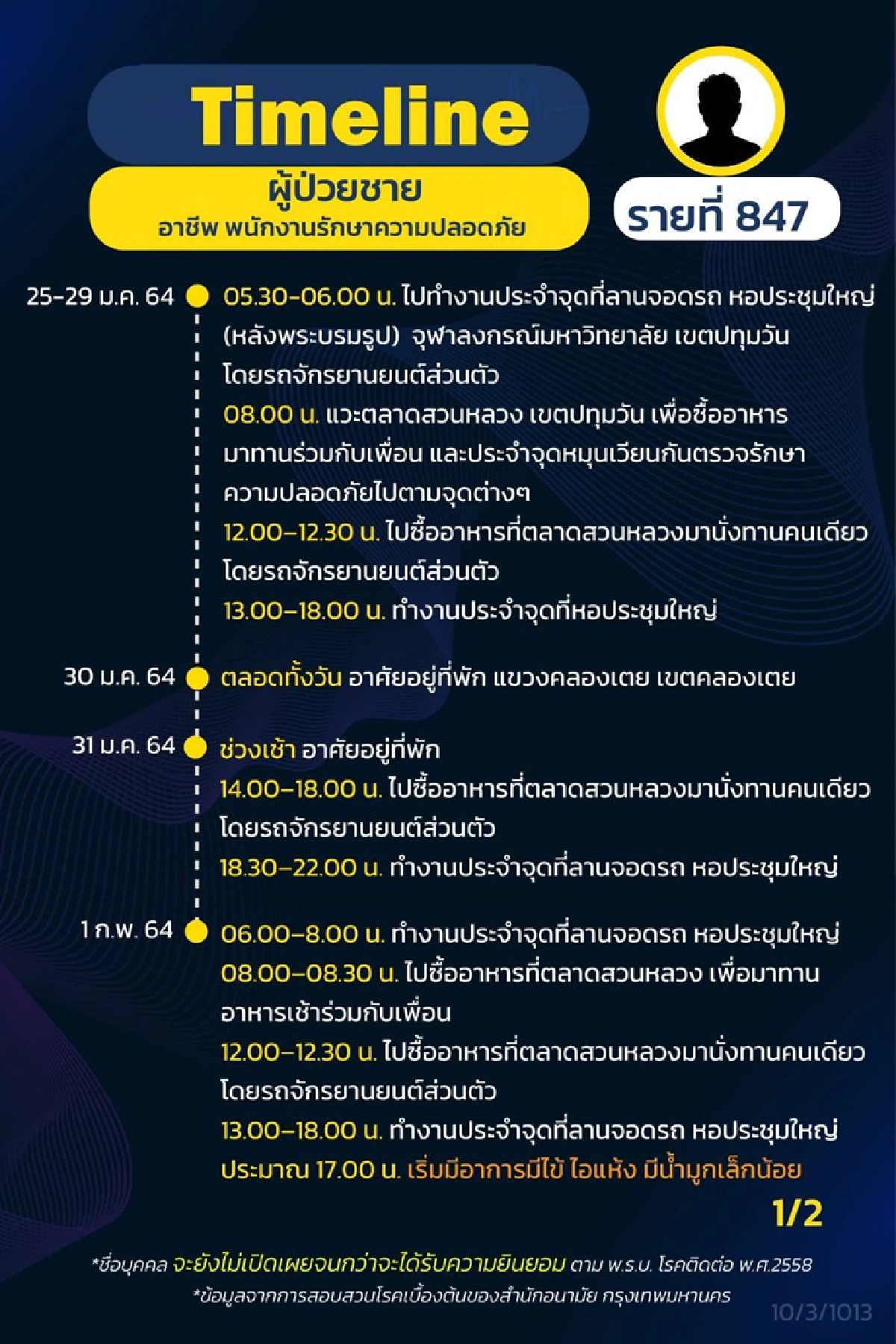 Timeline

ผู้ป่วยชาย
อาชีพ พนักงานรักษาความปลอดภัย

รายที่ 847

25-29 ม.ค. 64
05.30-06.00 น. ไปทำงานประจำจุดที่ลานจอดรถ หอประชุมใหญ่ (หลังพระบรมรูป) จุฬาลงกรณ์มหาวิทยาลัย เขตปทุมวัน โดยรถจักรยานยนต์ส่วนตัว
08.00 น. แวะตลาดสวนหลวง เขตปทุมวัน เพื่อซื้ออาหารมาทานร่วมกับเพื่อน และประจำจุดหมุนเวียนกันตรวจรักษาความปลอดภัยไปตามจุดต่างๆ
12.00-12.30 น. ไปซื้ออาหารที่ตลาดสวนหลวงมานั่งทานคนเดียว โดยรถจักรยานยนต์ส่วนตัว
13.00-18.00 น. ทำงานประจำจุดที่หอประชุมใหญ่

30 ม.ค. 64
ตลอดทั้งวัน อาศัยอยู่ที่พัก แขวงคลองเตย เขตคลองเตย

31 ม.ค. 64
ช่วงเช้า อาศัยอยู่ที่พัก
14.00-18.00 น. ไปซื้ออาหารที่ตลาดสวนหลวงมานั่งทานคนเดียว โดยรถจักรยานยนต์ส่วนตัว
18.30-22.00 น. ทำงานประจำจุดที่ลานจอดรถ หอประชุมใหญ่

1 ก.พ. 64
06.00-8.00 น. ทำงานประจำจุดที่ลานจอดรถ หอประชุมใหญ่
08.00-08.30 น. ไปซื้ออาหารที่ตลาดสวนหลวง เพื่อมาทานอาหารเช้าร่วมกับเพื่อน
12.00-12.30 น. ไปซื้ออาหารที่ตลาดสวนหลวงมานั่งทานคนเดียว โดยรถจักรยานยนต์ส่วนตัว
13.00-18.00 น. ทำงานประจำจุดที่ลานจอดรถ หอประชุมใหญ่
ประมาณ 17.00 น. เริ่มมีอาการมีไข้ ไอแห้ง มีน้ำมูกเล็กน้อย

1/2

*ชื่อบุคคล จะยังไม่เปิดเผยจนกว่าจะได้รับความยินยอม ตาม พ.ร.บ. โรคติดต่อ พ.ศ.2558
*ข้อมูลจากการสอบสวนโรคเบื้องต้นของสำนักอนามัย กรุงเทพมหานคร

10/3/1013